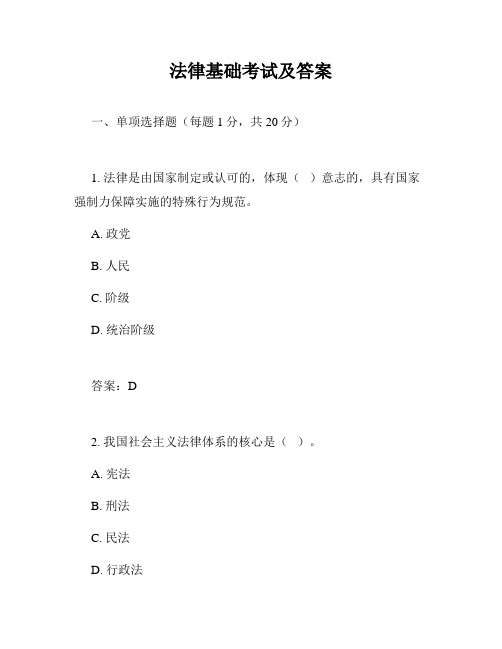 法律基础考试及答案

一、单项选择题（每题 1 分，共 20 分）

1. 法律是由国家制定或认可的，体现（ ）意志的，具有国家强制力保障实施的特殊行为规范。

A. 政党

B. 人民

C. 阶级

D. 统治阶级

答案：D

2. 我国社会主义法律体系的核心是（ ）。

A. 宪法

B. 刑法

C. 民法

D. 行政法